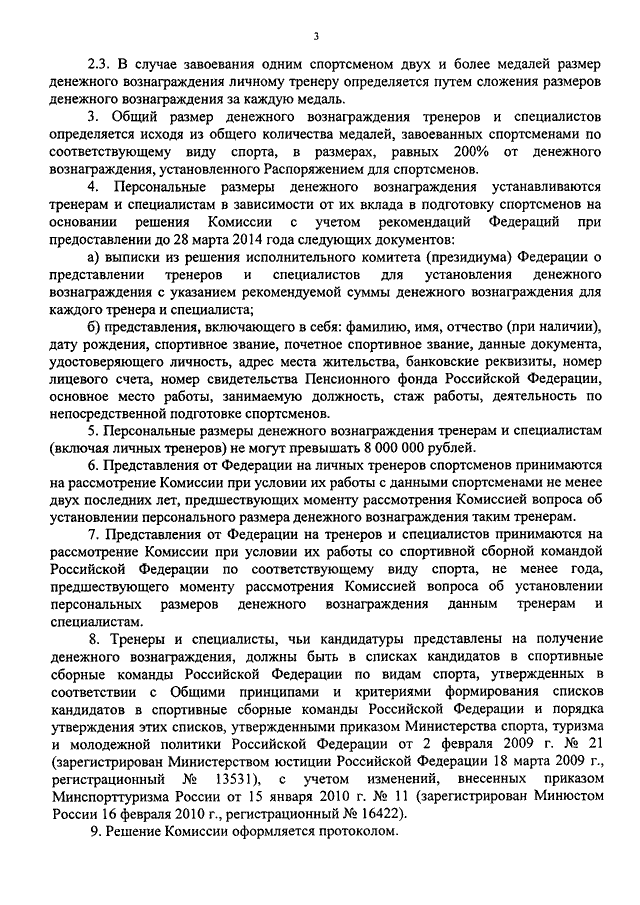 3

2.3. В случае завоевания одним спортсменом двух и более медалей размер денежного вознаграждения личному тренеру определяется путем сложения размеров денежного вознаграждения за каждую медаль.

3. Общий размер денежного вознаграждения тренеров и специалистов определяется исходя из общего количества медалей, завоеванных спортсменами по соответствующему виду спорта, в размерах, равных 200% от денежного вознаграждения, установленного Распоряжением для спортсменов.

4. Персональные размеры денежного вознаграждения устанавливаются тренерам и специалистам в зависимости от их вклада в подготовку спортсменов на основании решения Комиссии с учетом рекомендаций Федераций при предоставлении до 28 марта 2014 года следующих документов:

а) выписки из решения исполнительного комитета (президиума) Федерации о представлении тренеров и специалистов для установления денежного вознаграждения с указанием рекомендуемой суммы денежного вознаграждения для каждого тренера и специалиста;

б) представления, включающего в себя: фамилию, имя, отчество (при наличии), дату рождения, спортивное звание, почетное спортивное звание, данные документа, удостоверяющего личность, адрес места жительства, банковские реквизиты, номер лицевого счета, номер свидетельства Пенсионного фонда Российской Федерации, основное место работы, занимаемую должность, стаж работы, деятельность по непосредственной подготовке спортсменов.

5. Персональные размеры денежного вознаграждения тренерам и специалистам (включая личных тренеров) не могут превышать 8 000 000 рублей.

6. Представления от Федерации на личных тренеров спортсменов принимаются на рассмотрение Комиссии при условии их работы с данными спортсменами не менее двух последних лет, предшествующих моменту рассмотрения Комиссией вопроса об установлении персонального размера денежного вознаграждения таким тренерам.

7. Представления от Федерации на тренеров и специалистов принимаются на рассмотрение Комиссии при условии их работы со спортивной сборной командой Российской Федерации по соответствующему виду спорта, не менее года, предшествующего моменту рассмотрения Комиссией вопроса об установлении персональных размеров денежного вознаграждения данным тренерам и специалистам.

8. Тренеры и специалисты, чьи кандидатуры представлены на получение денежного вознаграждения, должны быть в списках кандидатов в спортивные сборные команды Российской Федерации по видам спорта, утвержденных в соответствии с Общими принципами и критериями формирования списков кандидатов в спортивные сборные команды Российской Федерации и порядка утверждения этих списков, утвержденными приказом Министерства спорта, туризма и молодежной политики Российской Федерации от 2 февраля 2009 г. № 21 (зарегистрирован Министерством юстиции Российской Федерации 18 марта 2009 г., регистрационный № 13531), с учетом изменений, внесенных приказом Минспорттуризма России от 15 января 2010 г. № 11 (зарегистрирован Минюстом России 16 февраля 2010 г., регистрационный № 16422).

9. Решение Комиссии оформляется протоколом.